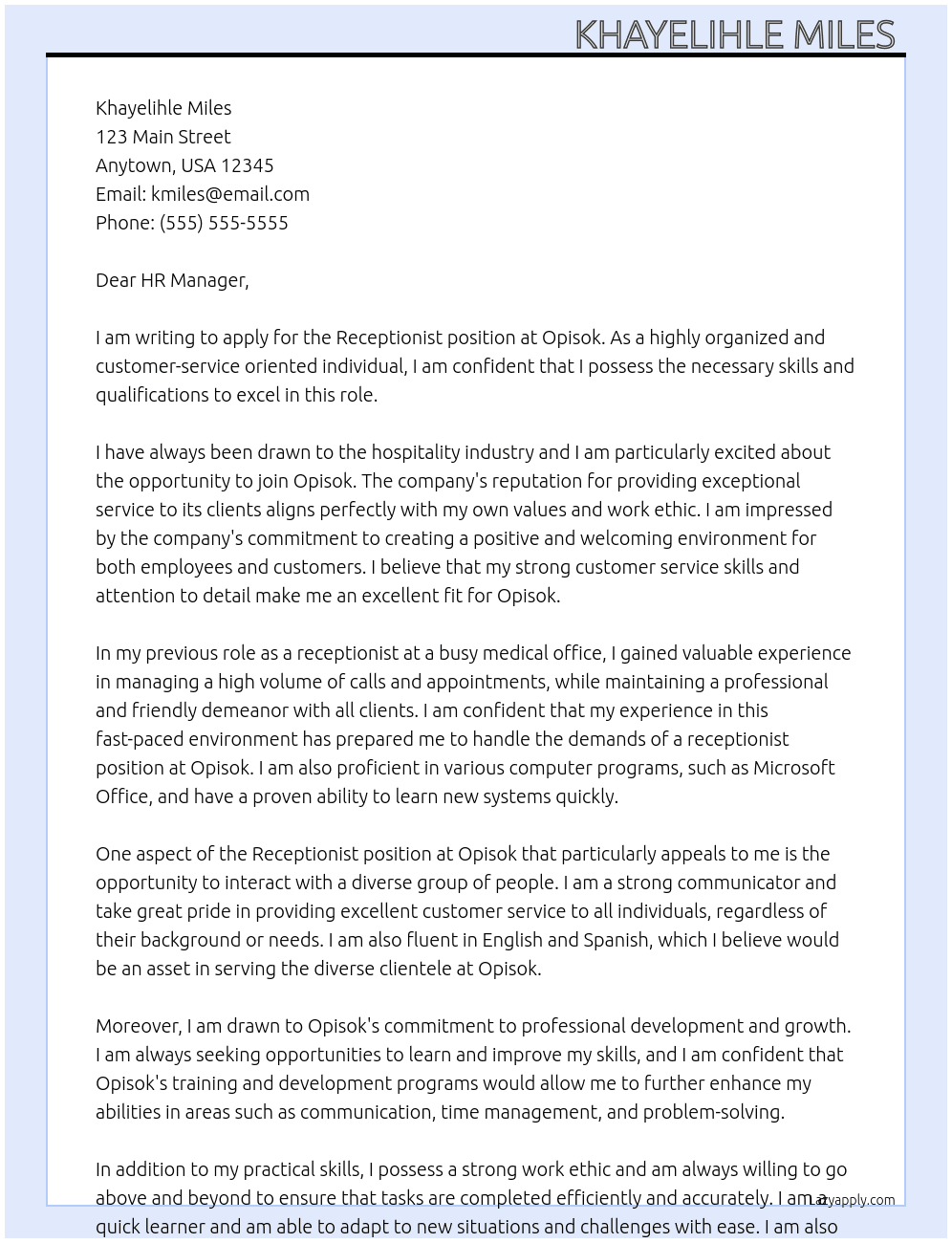 KHAYELIHLE MILES

Khayelihle Miles
123 Main Street
Anytown, USA 12345
Email: kmiles@email.com
Phone: (555) 555-5555

Dear HR Manager,

I am writing to apply for the Receptionist position at Opisok. As a highly organized and customer-service oriented individual, I am confident that I possess the necessary skills and qualifications to excel in this role.

I have always been drawn to the hospitality industry and I am particularly excited about the opportunity to join Opisok. The company's reputation for providing exceptional service to its clients aligns perfectly with my own values and work ethic. I am impressed by the company's commitment to creating a positive and welcoming environment for both employees and customers. I believe that my strong customer service skills and attention to detail make me an excellent fit for Opisok.

In my previous role as a receptionist at a busy medical office, I gained valuable experience in managing a high volume of calls and appointments, while maintaining a professional and friendly demeanor with all clients. I am confident that my experience in this fast-paced environment has prepared me to handle the demands of a receptionist position at Opisok. I am also proficient in various computer programs, such as Microsoft Office, and have a proven ability to learn new systems quickly.

One aspect of the Receptionist position at Opisok that particularly appeals to me is the opportunity to interact with a diverse group of people. I am a strong communicator and take great pride in providing excellent customer service to all individuals, regardless of their background or needs. I am also fluent in English and Spanish, which I believe would be an asset in serving the diverse clientele at Opisok.

Moreover, I am drawn to Opisok's commitment to professional development and growth. I am always seeking opportunities to learn and improve my skills, and I am confident that Opisok's training and development programs would allow me to further enhance my abilities in areas such as communication, time management, and problem-solving.

In addition to my practical skills, I possess a strong work ethic and am always willing to go above and beyond to ensure that tasks are completed efficiently and accurately. I am a quick learner and am able to adapt to new situations and challenges with ease. I am also

Lazyapply.com